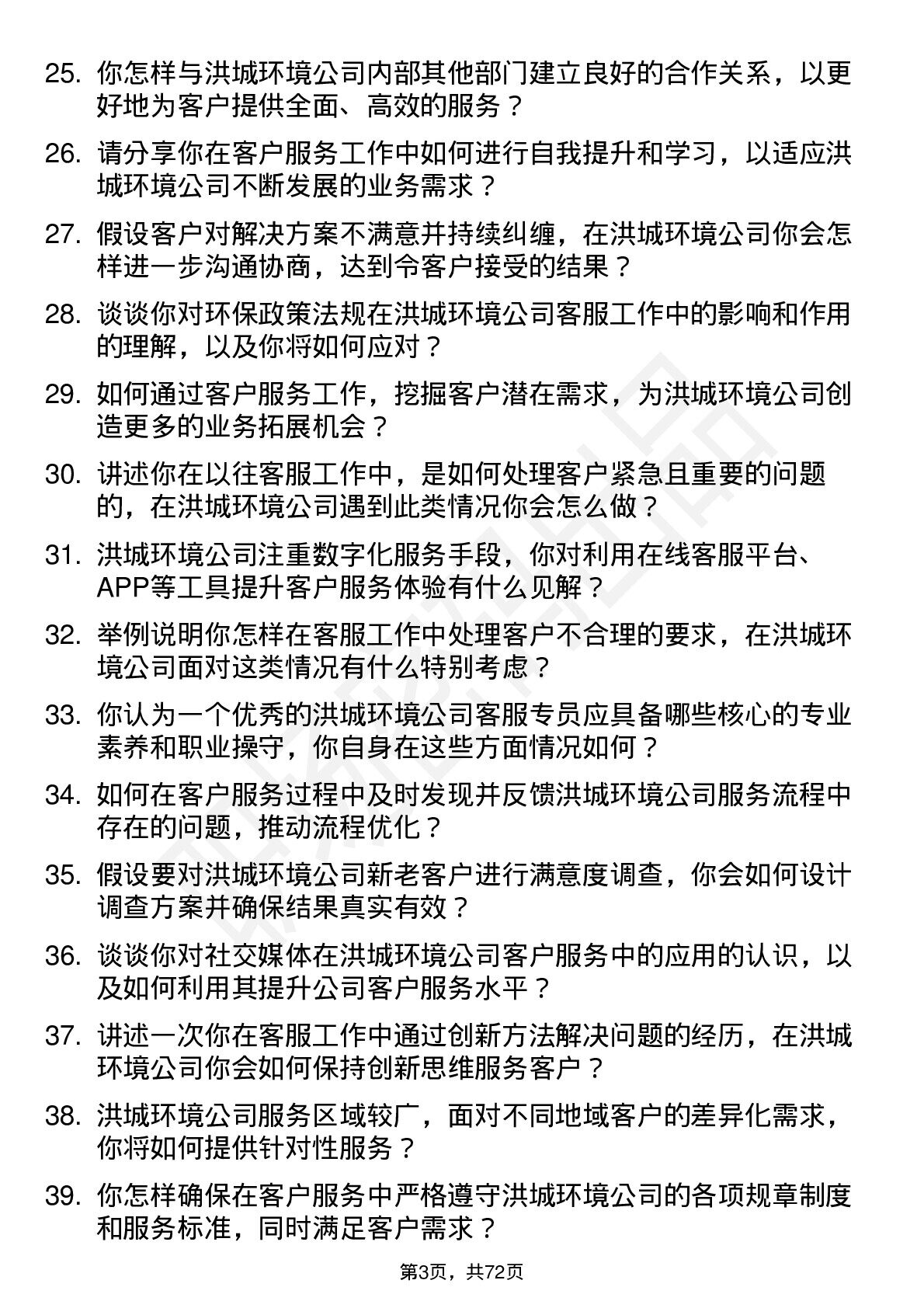 25. 你怎样与洪城环境公司内部其他部门建立良好的合作关系，以更好地为客户提供全面、高效的服务？

26. 请分享你在客户服务工作中如何进行自我提升和学习，以适应洪城环境公司不断发展的业务需求？

27. 假设客户对解决方案不满意并持续纠缠，在洪城环境公司你会怎样进一步沟通协商，达到令客户接受的结果？

28. 谈谈你对环保政策法规在洪城环境公司客服工作中的影响和作用的理解，以及你将如何应对？

29. 如何通过客户服务工作，挖掘客户潜在需求，为洪城环境公司创造更多的业务拓展机会？

30. 讲述你在以往客服工作中，是如何处理客户紧急且重要的问题的，在洪城环境公司遇到此类情况你会怎么做？

31. 洪城环境公司注重数字化服务手段，你对利用在线客服平台、APP等工具提升客户服务体验有什么见解？

32. 举例说明你怎样在客服工作中处理客户不合理的要求，在洪城环境公司面对这类情况有什么特别考虑？

33. 你认为一个优秀的洪城环境公司客服专员应具备哪些核心的专业素养和职业操守，你自身在这些方面情况如何？

34. 如何在客户服务过程中及时发现并反馈洪城环境公司服务流程中存在的问题，推动流程优化？

35. 假设要对洪城环境公司新老客户进行满意度调查，你会如何设计调查方案并确保结果真实有效？

36. 谈谈你对社交媒体在洪城环境公司客户服务中的应用的认识，以及如何利用其提升公司客户服务水平？

37. 讲述一次你在客服工作中通过创新方法解决问题的经历，在洪城环境公司你会如何保持创新思维服务客户？

38. 洪城环境公司服务区域较广，面对不同地域客户的差异化需求，你将如何提供针对性服务？

39. 你怎样确保在客户服务中严格遵守洪城环境公司的各项规章制度和服务标准，同时满足客户需求？

第3页，共72页